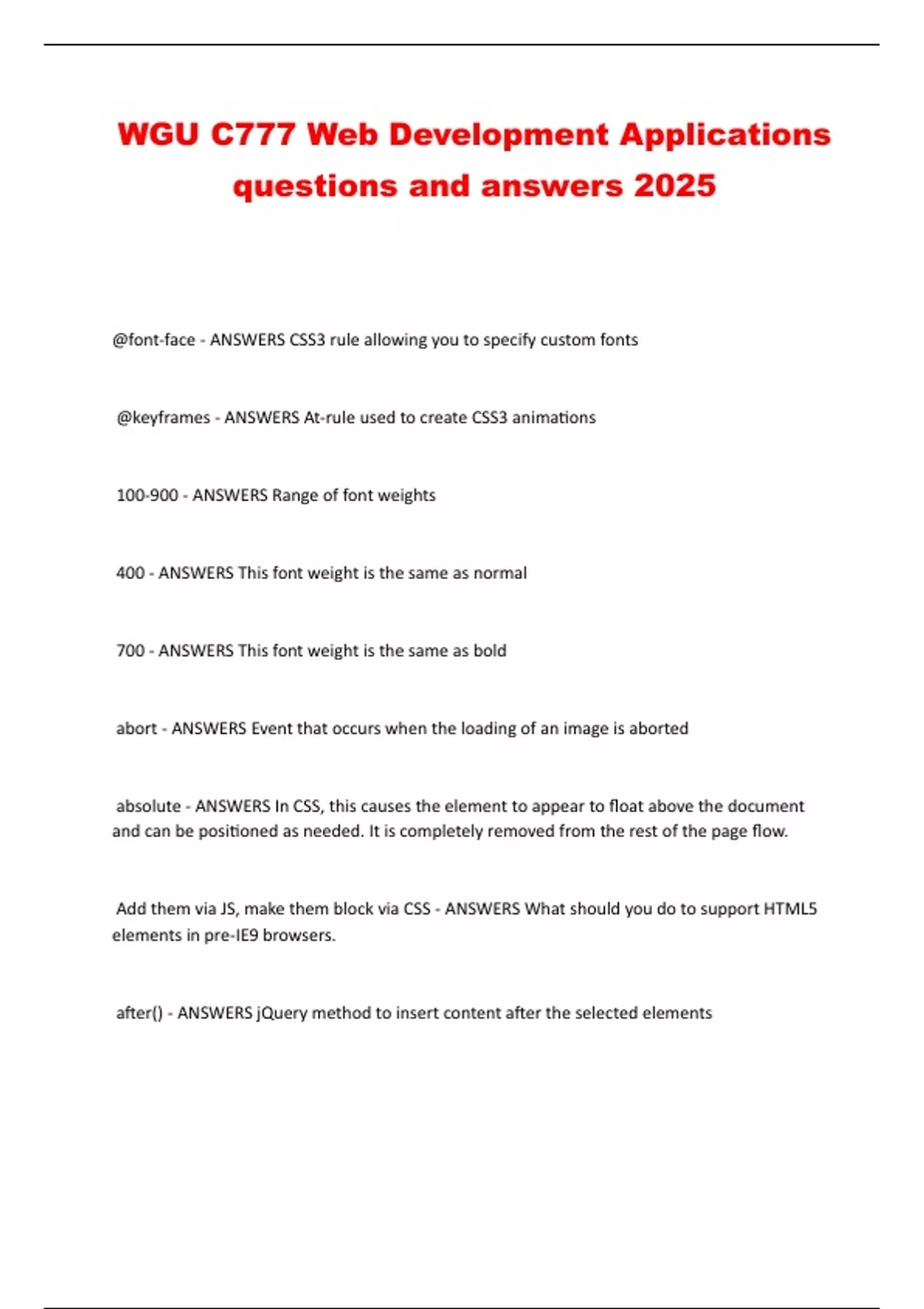 WGU C777 Web Development Applications questions and answers 2025

@font-face - ANSWERS CSS3 rule allowing you to specify custom fonts

@keyframes - ANSWERS At-rule used to create CSS3 animations

100-900 - ANSWERS Range of font weights

400 - ANSWERS This font weight is the same as normal

700 - ANSWERS This font weight is the same as bold

abort - ANSWERS Event that occurs when the loading of an image is aborted

absolute - ANSWERS In CSS, this causes the element to appear to float above the document and can be positioned as needed. It is completely removed from the rest of the page flow.

Add them via JS, make them block via CSS - ANSWERS What should you do to support HTML5 elements in pre-IE9 browsers.

after() - ANSWERS jQuery method to insert content after the selected elements